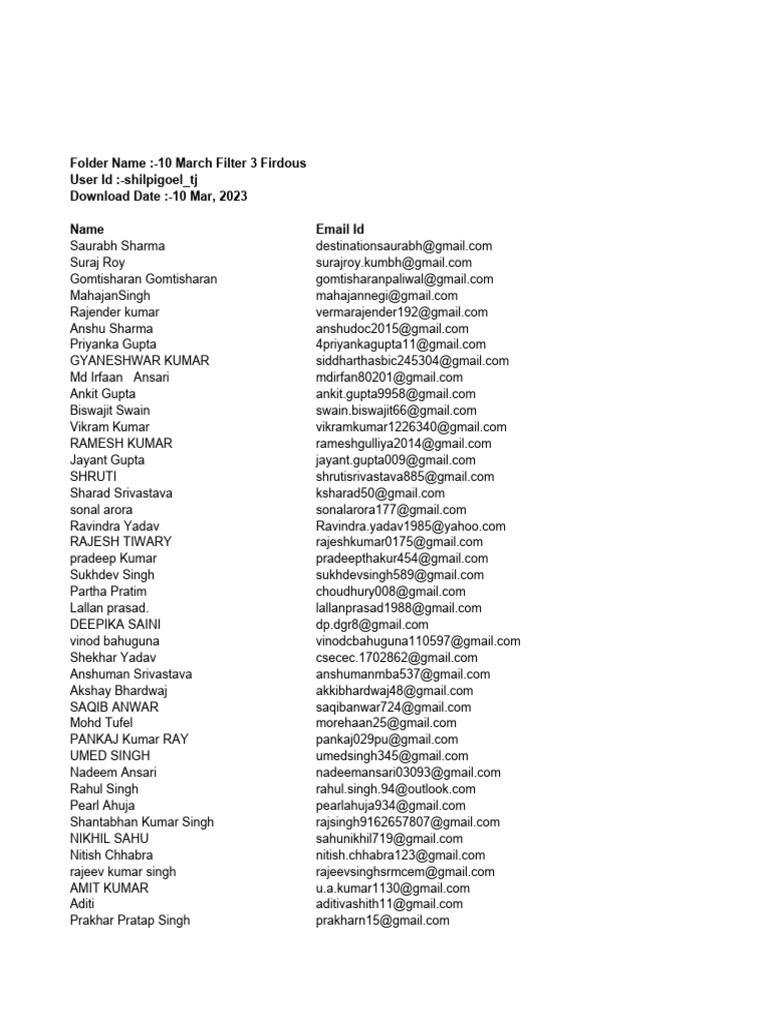 Folder Name :-10 March Filter 3 Firdous
User Id :-shilpigoel_tj
Download Date :-10 Mar, 2023

| Name | Email Id |
|---|---|
| Saurabh Sharma | destinationsaurabh@gmail.com |
| Suraj Roy | surajroy.kumbh@gmail.com |
| Gomtisharan Gomtisharan | gomtisharanpaliwal@gmail.com |
| MahajanSingh | mahajannegi@gmail.com |
| Rajender kumar | vermarajender192@gmail.com |
| Anshu Sharma | anshudoc2015@gmail.com |
| Priyanka Gupta | 4priyankagupta11@gmail.com |
| GYANESHWAR KUMAR | siddharthasbic245304@gmail.com |
| Md Irfaan Ansari | mdirfan80201@gmail.com |
| Ankit Gupta | ankit.gupta9958@gmail.com |
| Biswajit Swain | swain.biswajit66@gmail.com |
| Vikram Kumar | vikramkumar1226340@gmail.com |
| RAMESH KUMAR | rameshgulliya2014@gmail.com |
| Jayant Gupta | jayant.gupta009@gmail.com |
| SHRUTI | shrutisrivastava885@gmail.com |
| Sharad Srivastava | ksharad50@gmail.com |
| sonal arora | sonalarora177@gmail.com |
| Ravindra Yadav | Ravindra.yadav1985@yahoo.com |
| RAJESH TIWARY | rajeshkumar0175@gmail.com |
| pradeep Kumar | pradeepthakur454@gmail.com |
| Sukhdev Singh | sukhdevsingh589@gmail.com |
| Partha Pratim | choudhury008@gmail.com |
| Lallan prasad. | lallanprasad1988@gmail.com |
| DEEPIKA SAINI | dp.dgr8@gmail.com |
| vinod bahuguna | vinodcbahuguna110597@gmail.com |
| Shekhar Yadav | csecec.1702862@gmail.com |
| Anshuman Srivastava | anshumanmba537@gmail.com |
| Akshay Bhardwaj | akkibhardwaj48@gmail.com |
| SAQIB ANWAR | saqibanwar724@gmail.com |
| Mohd Tufel | morehaan25@gmail.com |
| PANKAJ Kumar RAY | pankaj029pu@gmail.com |
| UMED SINGH | umedsingh345@gmail.com |
| Nadeem Ansari | nadeemansari03093@gmail.com |
| Rahul Singh | rahul.singh.94@outlook.com |
| Pearl Ahuja | pearlahuja934@gmail.com |
| Shantabhan Kumar Singh | rajsingh9162657807@gmail.com |
| NIKHIL SAHU | sahunikhil719@gmail.com |
| Nitish Chhabra | nitish.chhabra123@gmail.com |
| rajeev kumar singh | rajeevsinghsrmcem@gmail.com |
| AMIT KUMAR | u.a.kumar1130@gmail.com |
| Aditi | aditivashith11@gmail.com |
| Prakhar Pratap Singh | prakharn15@gmail.com |